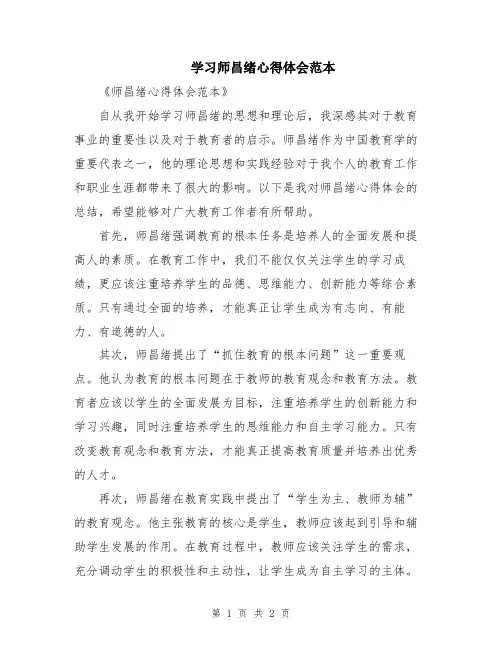 学习师昌绪心得体会范本

《师昌绪心得体会范本》

自从我开始学习师昌绪的思想和理论后，我深感其对于教育事业的重要性以及对于教育者的启示。师昌绪作为中国教育学的重要代表之一，他的理论思想和实践经验对于我个人的教育工作和职业生涯都带来了很大的影响。以下是我对师昌绪心得体会的总结，希望能够对广大教育工作者有所帮助。

首先，师昌绪强调教育的根本任务是培养人的全面发展和提高人的素质。在教育工作中，我们不能仅仅关注学生的学习成绩，更应该注重培养学生的品德、思维能力、创新能力等综合素质。只有通过全面的培养，才能真正让学生成为有志向、有能力、有道德的人。

其次，师昌绪提出了“抓住教育的根本问题”这一重要观点。他认为教育的根本问题在于教师的教育观念和教育方法。教育者应该以学生的全面发展为目标，注重培养学生的创新能力和学习兴趣，同时注重培养学生的思维能力和自主学习能力。只有改变教育观念和教育方法，才能真正提高教育质量并培养出优秀的人才。

再次，师昌绪在教育实践中提出了“学生为主、教师为辅”的教育观念。他主张教育的核心是学生，教师应该起到引导和辅助学生发展的作用。在教育过程中，教师应该关注学生的需求，充分调动学生的积极性和主动性，让学生成为自主学习的主体。

第 1 页 共 2 页